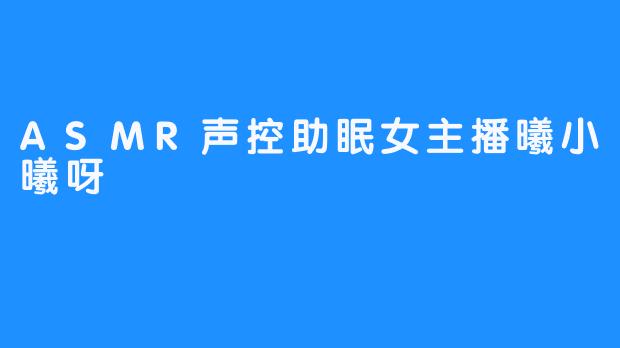 ASMR声控助眠女主播曦小曦呀